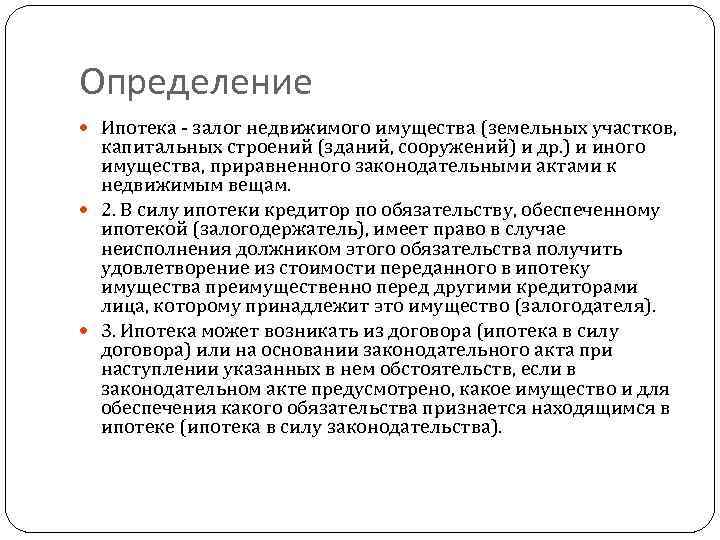 Определение

Ипотека - залог недвижимого имущества (земельных участков, капитальных строений (зданий, сооружений) и др.) и иного имущества, приравненного законодательными актами к недвижимым вещам.

2. В силу ипотеки кредитор по обязательству, обеспеченному ипотекой (залогодержатель), имеет право в случае неисполнения должником этого обязательства получить удовлетворение из стоимости переданного в ипотеку имущества преимущественно перед другими кредиторами лица, которому принадлежит это имущество (залогодателя).

3. Ипотека может возникать из договора (ипотека в силу договора) или на основании законодательного акта при наступлении указанных в нем обстоятельств, если в законодательном акте предусмотрено, какое имущество и для обеспечения какого обязательства признается находящимся в ипотеке (ипотека в силу законодательства).